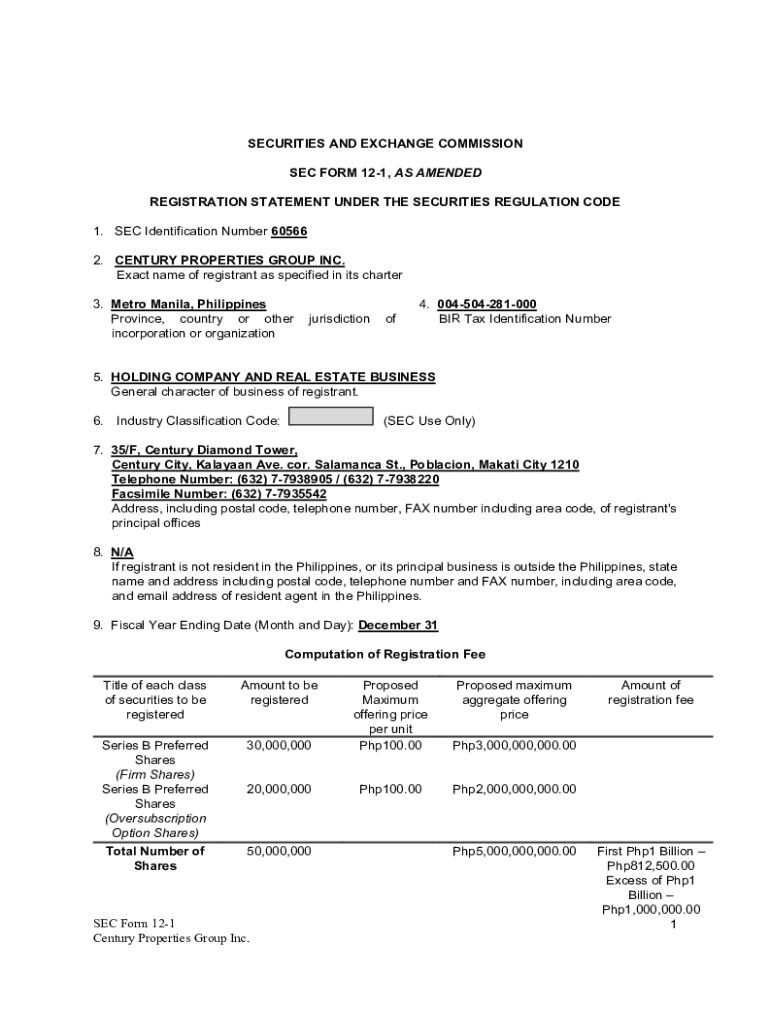 SECURITIES AND EXCHANGE COMMISSION

SEC FORM 12-1, AS AMENDED

REGISTRATION STATEMENT UNDER THE SECURITIES REGULATION CODE

1. SEC Identification Number 60566

2. CENTURY PROPERTIES GROUP INC.
Exact name of registrant as specified in its charter

3. Metro Manila, Philippines
Province, country or other jurisdiction of incorporation or organization

4. 004-504-281-000
BIR Tax Identification Number

5. HOLDING COMPANY AND REAL ESTATE BUSINESS
General character of business of registrant.

6. Industry Classification Code: (SEC Use Only)

7. 35/F, Century Diamond Tower,
Century City, Kalayaan Ave. cor. Salamanca St., Poblacion, Makati City 1210
Telephone Number: (632) 7-7938905 / (632) 7-7938220
Facsimile Number: (632) 7-7935542
Address, including postal code, telephone number, FAX number including area code, of registrant's principal offices

8. N/A
If registrant is not resident in the Philippines, or its principal business is outside the Philippines, state name and address including postal code, telephone number and FAX number, including area code, and email address of resident agent in the Philippines.

9. Fiscal Year Ending Date (Month and Day): December 31

Computation of Registration Fee

| Title of each class of securities to be registered | Amount to be registered | Proposed Maximum offering price per unit | Proposed maximum aggregate offering price | Amount of registration fee |
|---|---|---|---|---|
| Series B Preferred Shares (Firm Shares) | 30,000,000 | Php100.00 | Php3,000,000,000.00 | |
| Series B Preferred Shares (Oversubscription Option Shares) | 20,000,000 | Php100.00 | Php2,000,000,000.00 | |
| Total Number of Shares | 50,000,000 | | Php5,000,000,000.00 | First Php1 Billion – Php812,500.00 Excess of Php1 Billion – Php1,000,000.00 |

SEC Form 12-1
Century Properties Group Inc.

1